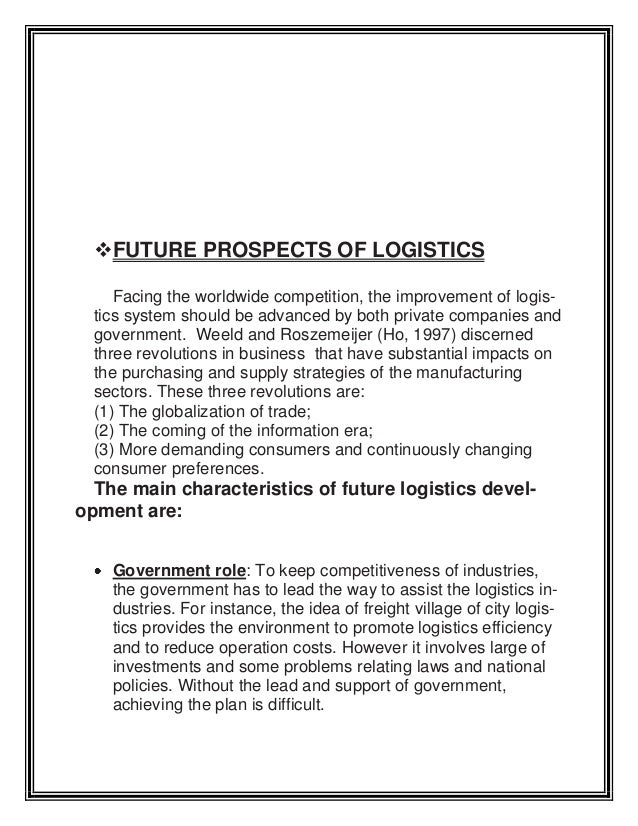 ❖FUTURE PROSPECTS OF LOGISTICS

Facing the worldwide competition, the improvement of logistics system should be advanced by both private companies and government. Weeld and Roszemeijer (Ho, 1997) discerned three revolutions in business that have substantial impacts on the purchasing and supply strategies of the manufacturing sectors. These three revolutions are:
(1) The globalization of trade;
(2) The coming of the information era;
(3) More demanding consumers and continuously changing consumer preferences.

The main characteristics of future logistics development are:

• Government role: To keep competitiveness of industries, the government has to lead the way to assist the logistics industries. For instance, the idea of freight village of city logistics provides the environment to promote logistics efficiency and to reduce operation costs. However it involves large of investments and some problems relating laws and national policies. Without the lead and support of government, achieving the plan is difficult.